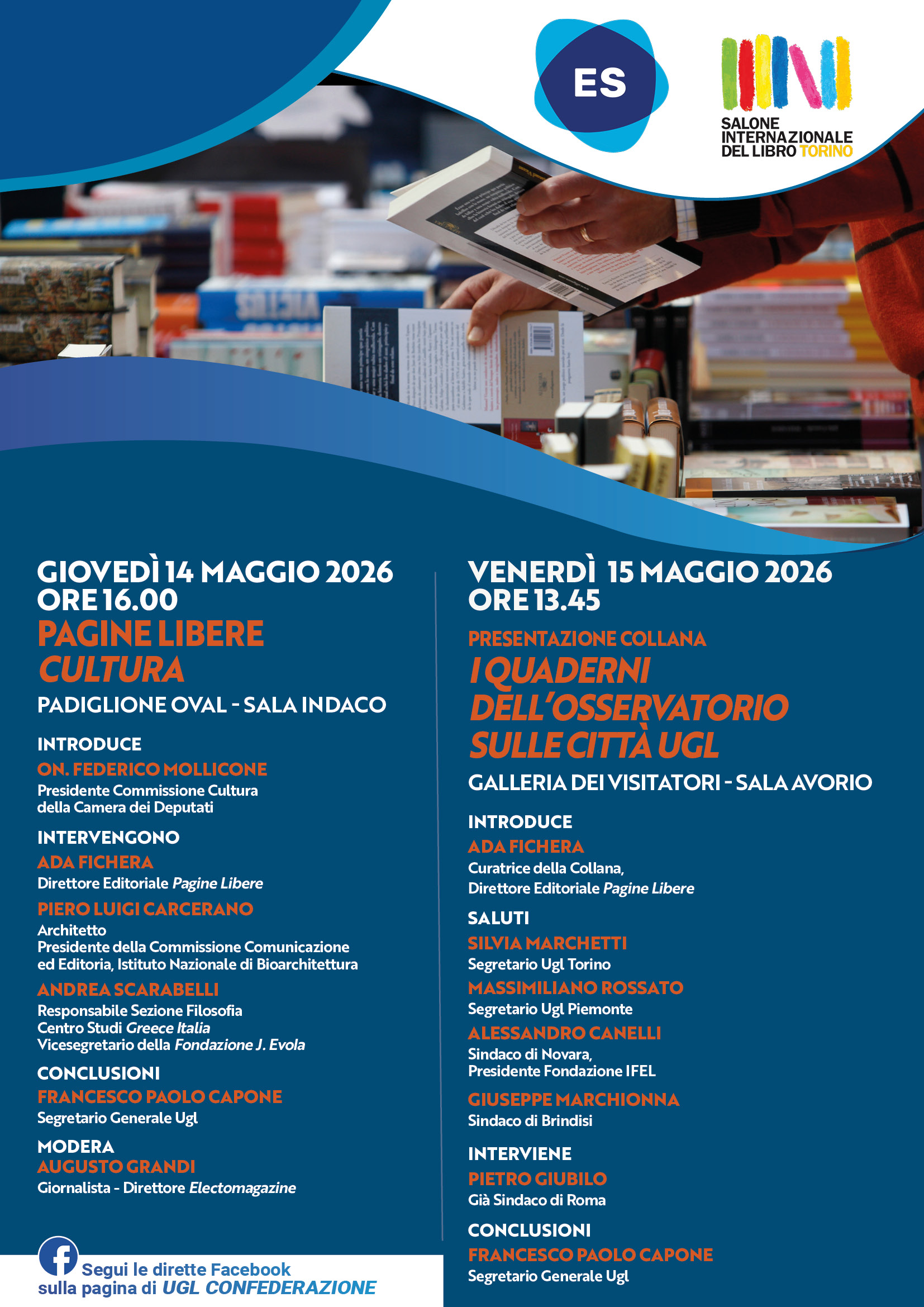 ES

SALONE
INTERNAZIONALE
DEL LIBRO TORINO

GIOVEDÌ 14 MAGGIO 2026
ORE 16.00

PAGINE LIBERE
CULTURA

PADIGLIONE OVAL - SALA INDACO

INTRODUCE
ON. FEDERICO MOLLICONE
Presidente Commissione Cultura
della Camera dei Deputati

INTERVENGONO
ADA FICHERA
Direttore Editoriale Pagine Libere
PIERO LUIGI CARCERANO
Architetto
Presidente della Commissione Comunicazione
ed Editoria, Istituto Nazionale di Bioarchitettura
ANDREA SCARABELLI
Responsabile Sezione Filosofia
Centro Studi Greece Italia
Vicesegretario della Fondazione J. Evola

CONCLUSIONI
FRANCESCO PAOLO CAPONE
Segretario Generale Ugl

MODERA
AUGUSTO GRANDI
Giornalista - Direttore Electomagazine

Segui le dirette Facebook
sulla pagina di UGL CONFEDERAZIONE

VENERDÌ 15 MAGGIO 2026
ORE 13.45

PRESENTAZIONE COLLANA
I QUADERNI
DELL'OSSERVATORIO
SULLE CITTÀ UGL

GALLERIA DEI VISITATORI - SALA AVORIO

INTRODUCE
ADA FICHERA
Curatrice della Collana,
Direttore Editoriale Pagine Libere

SALUTI
SILVIA MARCHETTI
Segretario Ugl Torino
MASSIMILIANO ROSSATO
Segretario Ugl Piemonte
ALESSANDRO CANELLI
Sindaco di Novara,
Presidente Fondazione IFEL
GIUSEPPE MARCHIONNA
Sindaco di Brindisi

INTERVIENE
PIETRO GIUBILO
Già Sindaco di Roma

CONCLUSIONI
FRANCESCO PAOLO CAPONE
Segretario Generale Ugl